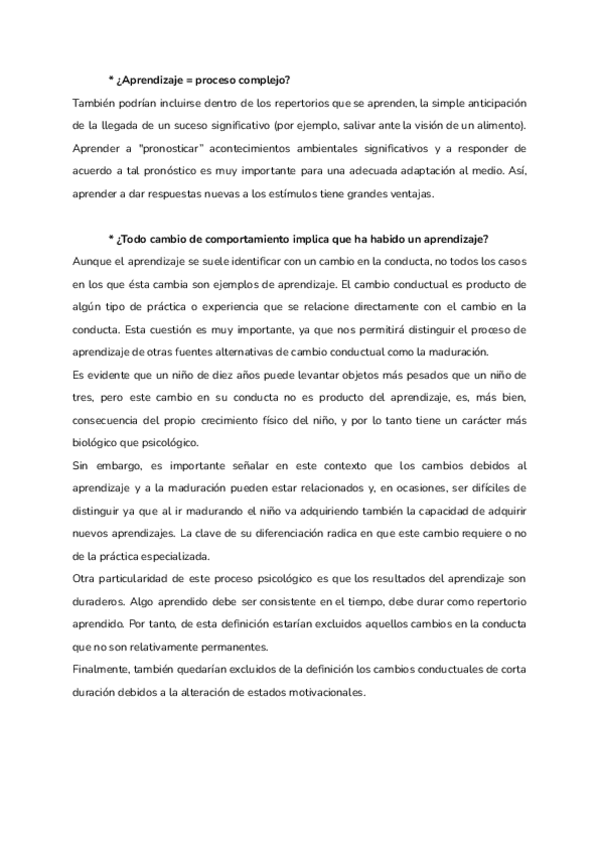 * ¿Aprendizaje = proceso complejo?

También podrían incluirse dentro de los repertorios que se aprenden, la simple anticipación de la llegada de un suceso significativo (por ejemplo, salivar ante la visión de un alimento). Aprender a "pronosticar" acontecimientos ambientales significativos y a responder de acuerdo a tal pronóstico es muy importante para una adecuada adaptación al medio. Así, aprender a dar respuestas nuevas a los estímulos tiene grandes ventajas.

* ¿Todo cambio de comportamiento implica que ha habido un aprendizaje?

Aunque el aprendizaje se suele identificar con un cambio en la conducta, no todos los casos en los que ésta cambia son ejemplos de aprendizaje. El cambio conductual es producto de algún tipo de práctica o experiencia que se relacione directamente con el cambio en la conducta. Esta cuestión es muy importante, ya que nos permitirá distinguir el proceso de aprendizaje de otras fuentes alternativas de cambio conductual como la maduración.

Es evidente que un niño de diez años puede levantar objetos más pesados que un niño de tres, pero este cambio en su conducta no es producto del aprendizaje, es, más bien, consecuencia del propio crecimiento físico del niño, y por lo tanto tiene un carácter más biológico que psicológico.

Sin embargo, es importante señalar en este contexto que los cambios debidos al aprendizaje y a la maduración pueden estar relacionados y, en ocasiones, ser difíciles de distinguir ya que al ir madurando el niño va adquiriendo también la capacidad de adquirir nuevos aprendizajes. La clave de su diferenciación radica en que este cambio requiere o no de la práctica especializada.

Otra particularidad de este proceso psicológico es que los resultados del aprendizaje son duraderos. Algo aprendido debe ser consistente en el tiempo, debe durar como repertorio aprendido. Por tanto, de esta definición estarían excluidos aquellos cambios en la conducta que no son relativamente permanentes.

Finalmente, también quedarían excluidos de la definición los cambios conductuales de corta duración debidos a la alteración de estados motivacionales.